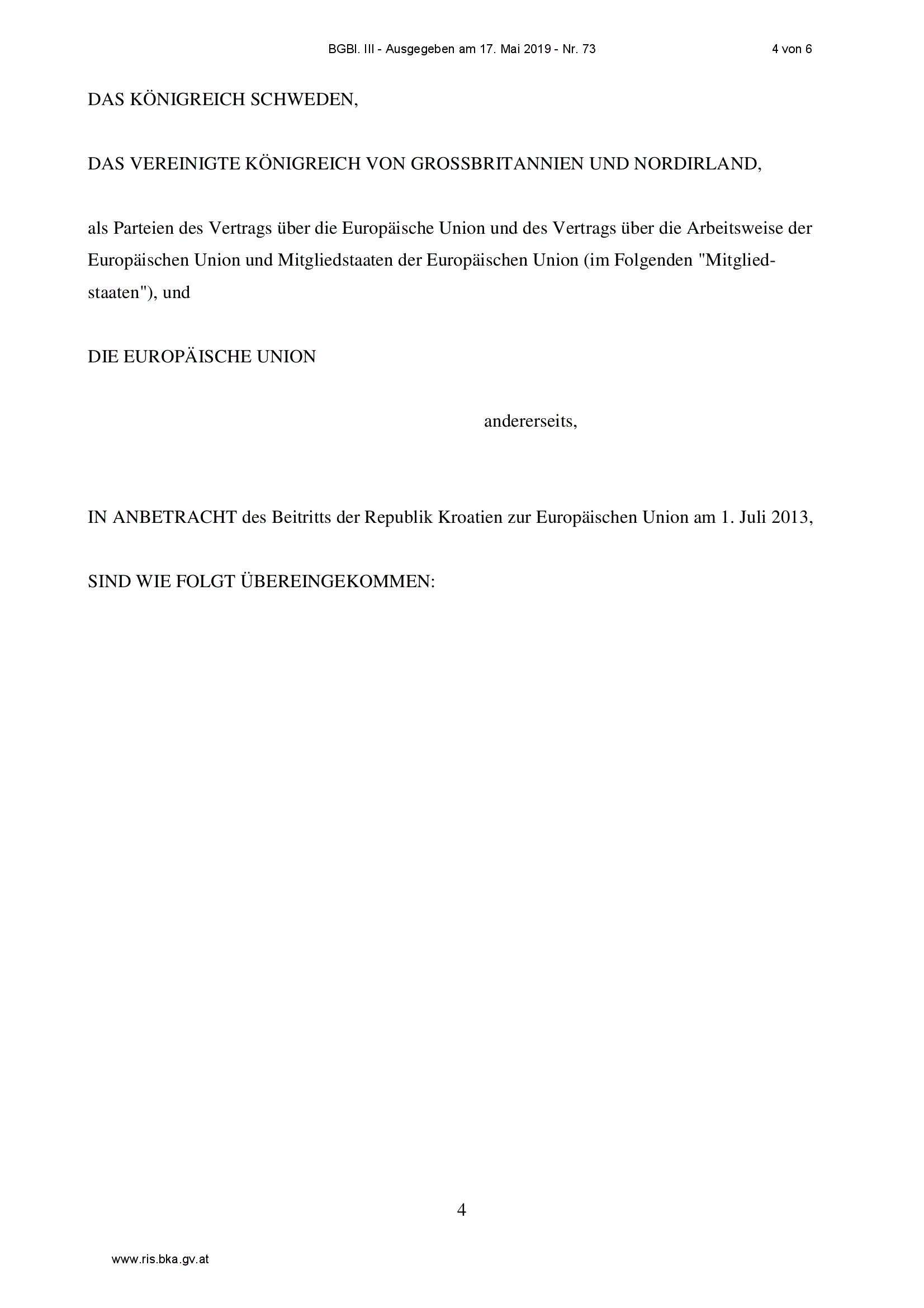 BGBl. III - Ausgegeben am 17. Mai 2019 - Nr. 73

4 von 6

DAS KÖNIGREICH SCHWEDEN,

DAS VEREINIGTE KÖNIGREICH VON GROSSBRITANNIEN UND NORDIRLAND,

als Parteien des Vertrags über die Europäische Union und des Vertrags über die Arbeitsweise der Europäischen Union und Mitgliedstaaten der Europäischen Union (im Folgenden "Mitgliedstaaten"), und

DIE EUROPÄISCHE UNION

andererseits,

IN ANBETRACHT des Beitritts der Republik Kroatien zur Europäischen Union am 1. Juli 2013,

SIND WIE FOLGT ÜBEREINGEKOMMEN:

4

www.ris.bka.gv.at